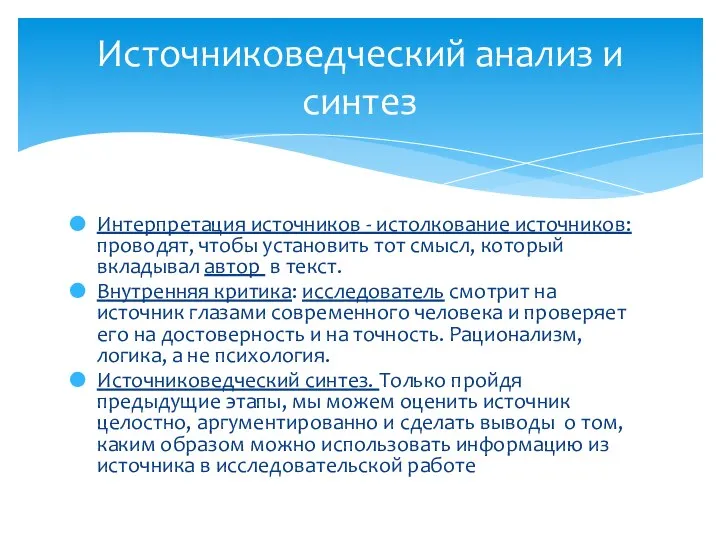 Источниковедческий анализ и синтез

Интерпретация источников - истолкование источников: проводят, чтобы установить тот смысл, который вкладывал автор в текст.

Внутренняя критика: исследователь смотрит на источник глазами современного человека и проверяет его на достоверность и на точность. Рационализм, логика, а не психология.

Источниковедческий синтез. Только пройдя предыдущие этапы, мы можем оценить источник целостно, аргументированно и сделать выводы о том, каким образом можно использовать информацию из источника в исследовательской работе